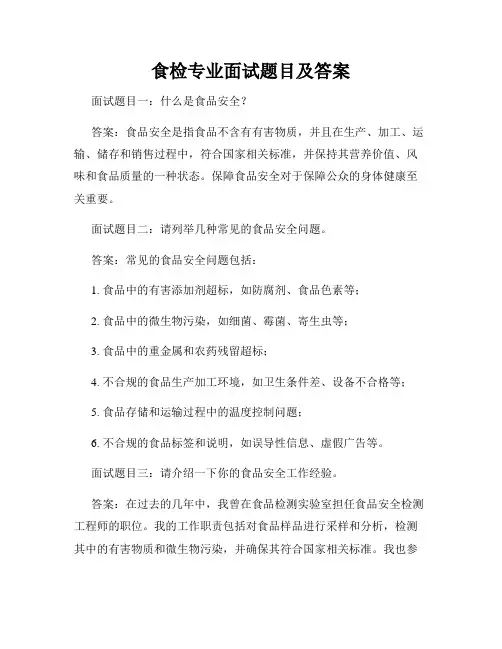 食检专业面试题目及答案

面试题目一：什么是食品安全？

答案：食品安全是指食品不含有有害物质，并且在生产、加工、运输、储存和销售过程中，符合国家相关标准，并保持其营养价值、风味和食品质量的一种状态。保障食品安全对于保障公众的身体健康至关重要。

面试题目二：请列举几种常见的食品安全问题。

答案：常见的食品安全问题包括：

1. 食品中的有害添加剂超标，如防腐剂、食品色素等；

2. 食品中的微生物污染，如细菌、霉菌、寄生虫等；

3. 食品中的重金属和农药残留超标；

4. 不合规的食品生产加工环境，如卫生条件差、设备不合格等；

5. 食品存储和运输过程中的温度控制问题；

6. 不合规的食品标签和说明，如误导性信息、虚假广告等。

面试题目三：请介绍一下你的食品安全工作经验。

答案：在过去的几年中，我曾在食品检测实验室担任食品安全检测工程师的职位。我的工作职责包括对食品样品进行采样和分析，检测其中的有害物质和微生物污染，并确保其符合国家相关标准。我也参